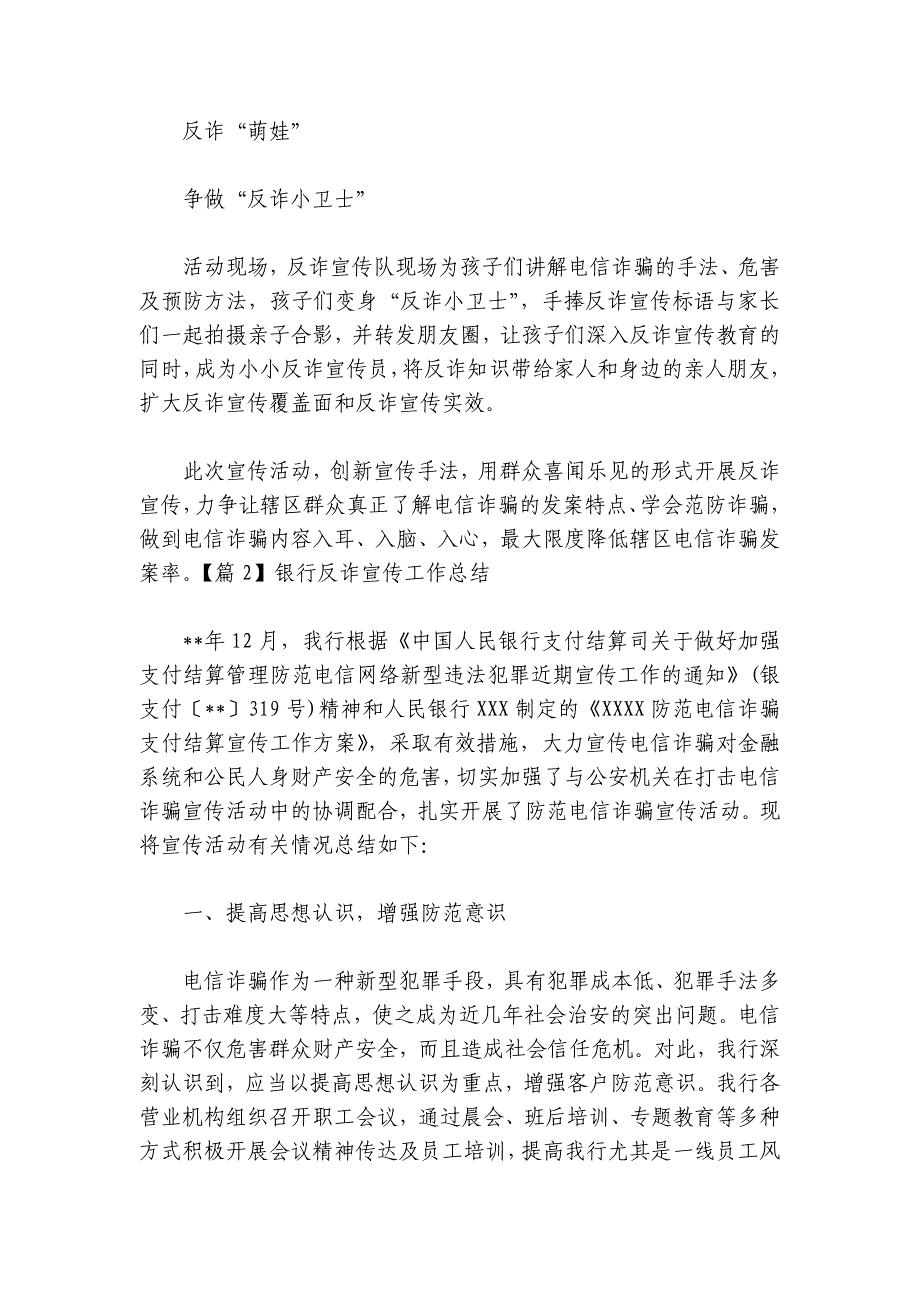 反诈“萌娃”

争做“反诈小卫士”

活动现场，反诈宣传队现场为孩子们讲解电信诈骗的手法、危害及预防方法，孩子们变身“反诈小卫士”，手捧反诈宣传标语与家长们一起拍摄亲子合影，并转发朋友圈，让孩子们深入反诈宣传教育的同时，成为小小反诈宣传员，将反诈知识带给家人和身边的亲人朋友，扩大反诈宣传覆盖面和反诈宣传实效。

此次宣传活动，创新宣传手法，用群众喜闻乐见的形式开展反诈宣传，力争让辖区群众真正了解电信诈骗的发案特点、学会范防诈骗，做到电信诈骗内容入耳、入脑、入心，最大限度降低辖区电信诈骗发案率。【篇 2】银行反诈宣传工作总结

**年 12 月，我行根据《中国人民银行支付结算司关于做好加强支付结算管理防范电信网络新型违法犯罪近期宣传工作的通知》(银支付〔**〕319 号)精神和人民银行 XXX 制定的《XXXX 防范电信诈骗支付结算宣传工作方案》，采取有效措施，大力宣传电信诈骗对金融系统和公民人身财产安全的危害，切实加强了与公安机关在打击电信诈骗宣传活动中的协调配合，扎实开展了防范电信诈骗宣传活动。现将宣传活动有关情况总结如下:

一、提高思想认识，增强防范意识

电信诈骗作为一种新型犯罪手段，具有犯罪成本低、犯罪手法多变、打击难度大等特点，使之成为近几年社会治安的突出问题。电信诈骗不仅危害群众财产安全，而且造成社会信任危机。对此，我行深刻认识到，应当以提高思想认识为重点，增强客户防范意识。我行各营业机构组织召开职工会议，通过晨会、班后培训、专题教育等多种方式积极开展会议精神传达及员工培训，提高我行尤其是一线员工风